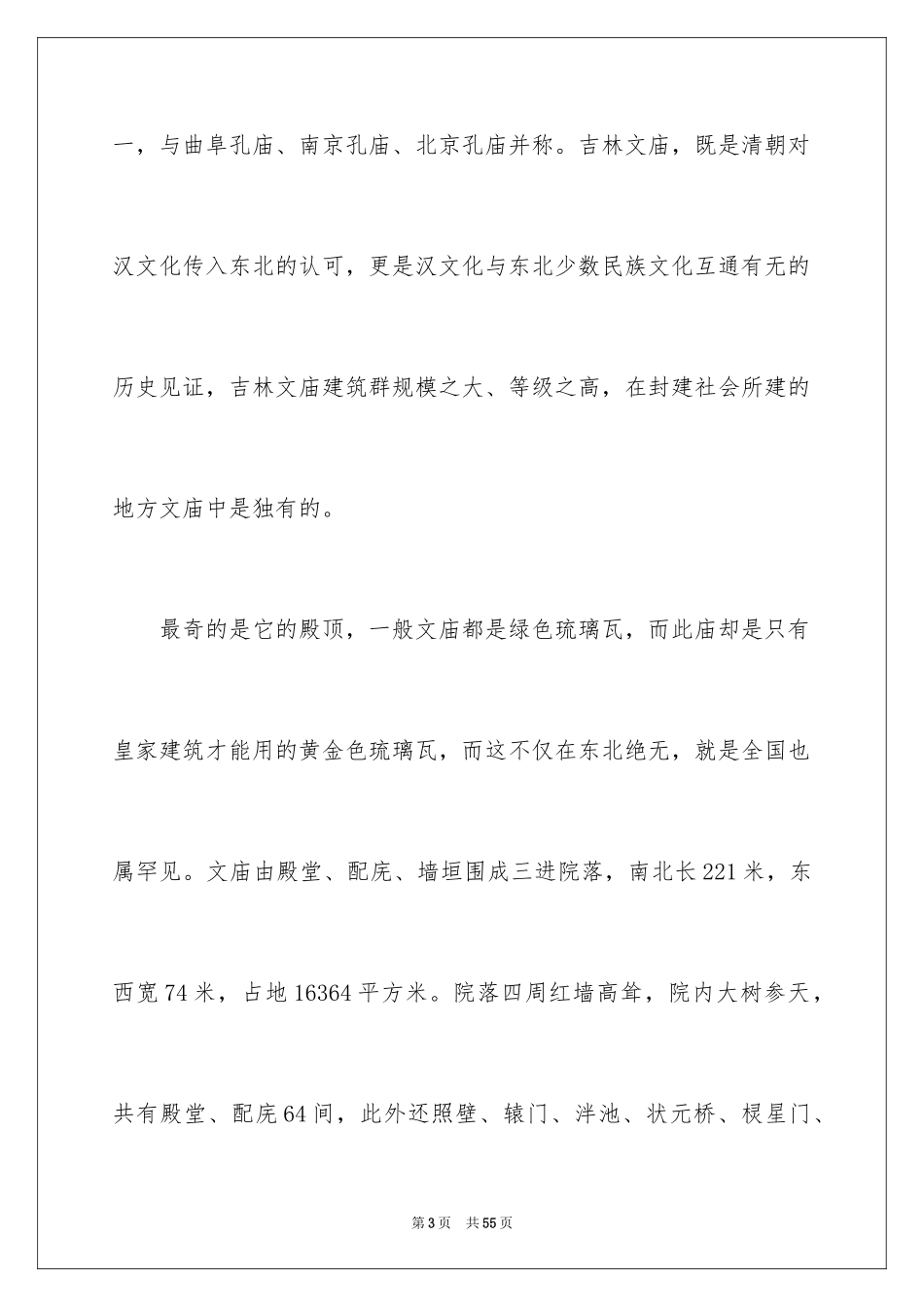 一，与曲阜孔庙、南京孔庙、北京孔庙并称。吉林文庙，既是清朝对汉文化传入东北的认可，更是汉文化与东北少数民族文化互通有无的历史见证，吉林文庙建筑群规模之大、等级之高，在封建社会所建的地方文庙中是独有的。

最奇的是它的殿顶，一般文庙都是绿色琉璃瓦，而此庙却是只有皇家建筑才能用的黄金色琉璃瓦，而这不仅在东北绝无，就是全国也属罕见。文庙由殿堂、配庑、墙垣围成三进院落，南北长221米，东西宽74米，占地16364平方米。院落四周红墙高耸，院内大树参天，共有殿堂、配庑64间，此外还照壁、辕门、泮池、状元桥、棂星门、

第3页　共55页